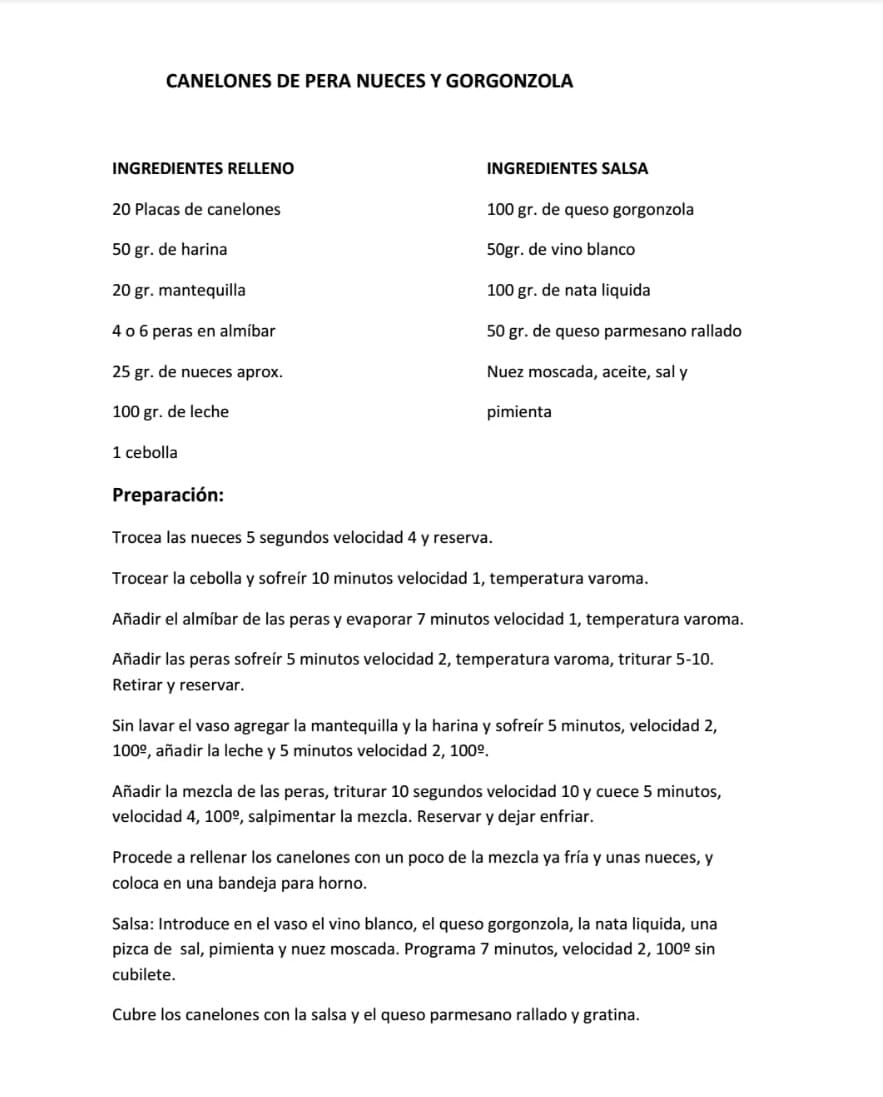 CANELONES DE PERA NUECES Y GORGONZOLA

INGREDIENTES RELLENO

20 Placas de canelones

50 gr. de harina

20 gr. mantequilla

4 o 6 peras en almíbar

25 gr. de nueces aprox.

100 gr. de leche

1 cebolla

INGREDIENTES SALSA

100 gr. de queso gorgonzola

50gr. de vino blanco

100 gr. de nata liquida

50 gr. de queso parmesano rallado

Nuez moscada, aceite, sal y pimienta

Preparación:

Trocea las nueces 5 segundos velocidad 4 y reserva.

Trocear la cebolla y sofreír 10 minutos velocidad 1, temperatura varoma.

Añadir el almíbar de las peras y evaporar 7 minutos velocidad 1, temperatura varoma.

Añadir las peras sofreír 5 minutos velocidad 2, temperatura varoma, triturar 5-10. Retirar y reservar.

Sin lavar el vaso agregar la mantequilla y la harina y sofreír 5 minutos, velocidad 2, 100º, añadir la leche y 5 minutos velocidad 2, 100º.

Añadir la mezcla de las peras, triturar 10 segundos velocidad 10 y cuece 5 minutos, velocidad 4, 100º, salpimentar la mezcla. Reservar y dejar enfriar.

Procede a rellenar los canelones con un poco de la mezcla ya fría y unas nueces, y coloca en una bandeja para horno.

Salsa: Introduce en el vaso el vino blanco, el queso gorgonzola, la nata liquida, una pizca de sal, pimienta y nuez moscada. Programa 7 minutos, velocidad 2, 100º sin cubilete.

Cubre los canelones con la salsa y el queso parmesano rallado y gratina.